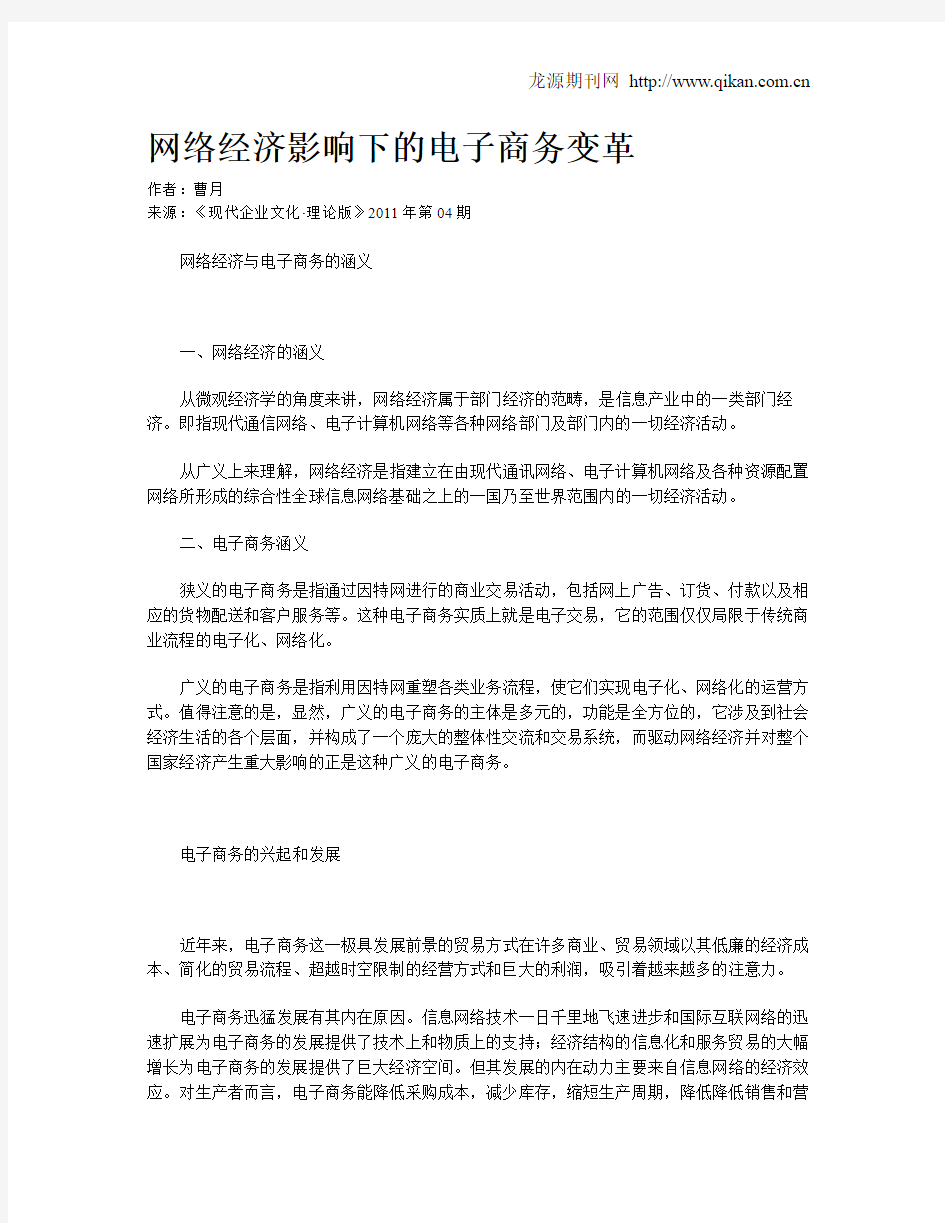 龙源期刊网 http://www.qikan.com.cn

网络经济影响下的电子商务变革

作者：曹月

来源：《现代企业文化·理论版》2011年第04期

网络经济与电子商务的涵义

一、网络经济的涵义

从微观经济学的角度来讲，网络经济属于部门经济的范畴，是信息产业中的一类部门经济。即指现代通信网络、电子计算机网络等各种网络部门及部门内的一切经济活动。

从广义上来理解，网络经济是指建立在由现代通讯网络、电子计算机网络及各种资源配置网络所形成的综合性全球信息网络基础之上的一国乃至世界范围内的一切经济活动。

二、电子商务涵义

狭义的电子商务是指通过因特网进行的商业交易活动，包括网上广告、订货、付款以及相应的货物配送和客户服务等。这种电子商务实质上就是电子交易，它的范围仅仅局限于传统商业流程的电子化、网络化。

广义的电子商务是指利用因特网重塑各类业务流程，使它们实现电子化、网络化的运营方式。值得注意的是，显然，广义的电子商务的主体是多元的，功能是全方位的，它涉及到社会经济生活的各个层面，并构成了一个庞大的整体性交流和交易系统，而驱动网络经济并对整个国家经济产生重大影响的正是这种广义的电子商务。

电子商务的兴起和发展

近年来，电子商务这一极具发展前景的贸易方式在许多商业、贸易领域以其低廉的经济成本、简化的贸易流程、超越时空限制的经营方式和巨大的利润，吸引着越来越多的注意力。

电子商务迅猛发展有其内在原因。信息网络技术一日千里地飞速进步和国际互联网络的迅速扩展为电子商务的发展提供了技术上和物质上的支持；经济结构的信息化和服务贸易的大幅增长为电子商务的发展提供了巨大经济空间。但其发展的内在动力主要来自信息网络的经济效应。对生产者而言，电子商务能降低采购成本，减少库存，缩短生产周期，降低降低销售和营